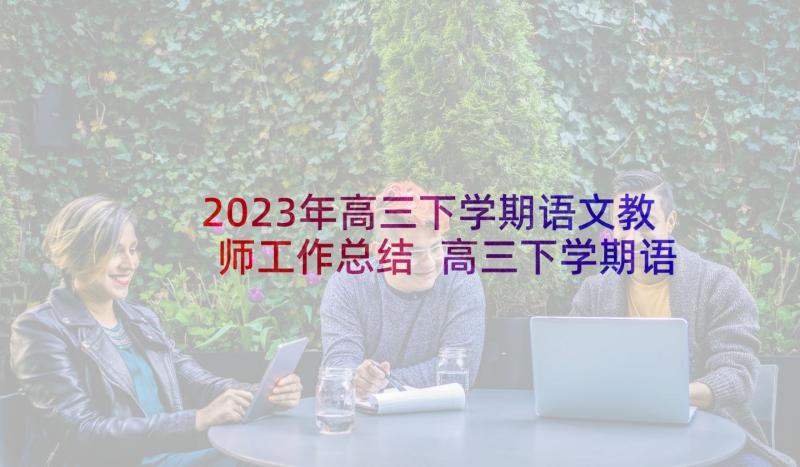 2023年高三下学期语文教师工作总结 高三下学期语